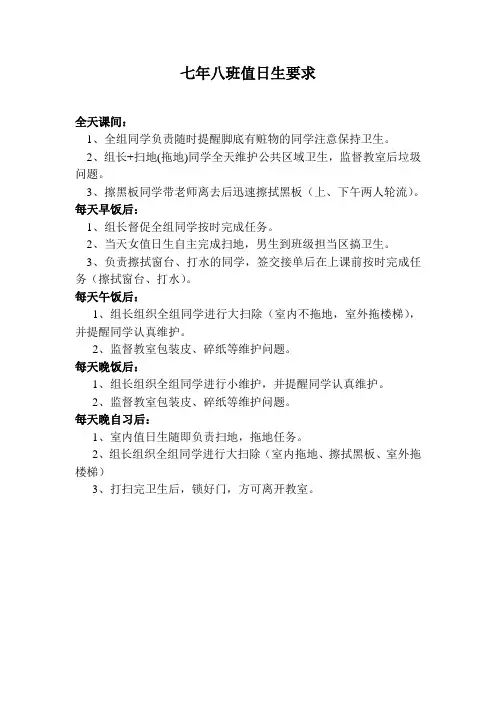 七年八班值日生要求

全天课间：

1、全组同学负责随时提醒脚底有赃物的同学注意保持卫生。

2、组长+扫地(拖地)同学全天维护公共区域卫生，监督教室后垃圾问题。

3、擦黑板同学带老师离去后迅速擦拭黑板（上、下午两人轮流）。

每天早饭后：

1、组长督促全组同学按时完成任务。

2、当天女值日生自主完成扫地，男生到班级担当区搞卫生。

3、负责擦拭窗台、打水的同学，签交接单后在上课前按时完成任务（擦拭窗台、打水）。

每天午饭后：

1、组长组织全组同学进行大扫除（室内不拖地，室外拖楼梯），并提醒同学认真维护。

2、监督教室包装皮、碎纸等维护问题。

每天晚饭后：

1、组长组织全组同学进行小维护，并提醒同学认真维护。

2、监督教室包装皮、碎纸等维护问题。

每天晚自习后：

1、室内值日生随即负责扫地，拖地任务。

2、组长组织全组同学进行大扫除（室内拖地、擦拭黑板、室外拖楼梯）

3、打扫完卫生后，锁好门，方可离开教室。